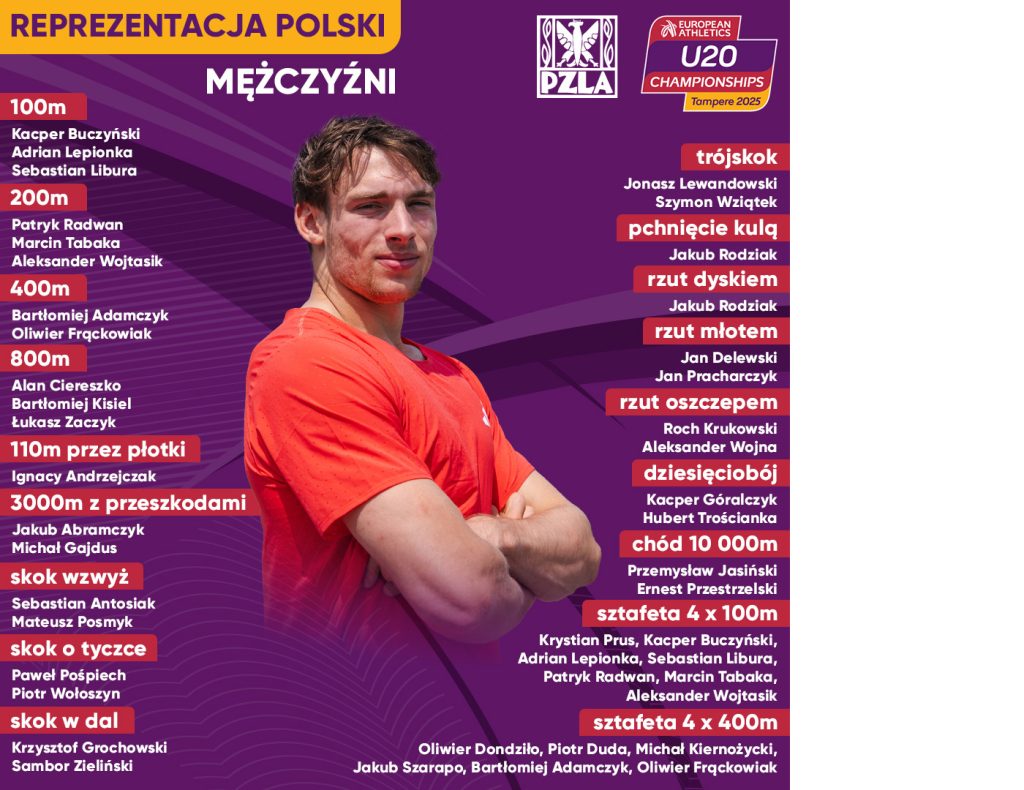 REPREZENTACJA POLSKI

MĘŻCZYŹNI

PZLA

EUROPEAN ATHLETICS
U20
CHAMPIONSHIPS
Tampere 2025

100m
Kacper Buczyński
Adrian Lepionka
Sebastian Libura

200m
Patryk Radwan
Marcin Tabaka
Aleksander Wojtasik

400m
Bartłomiej Adamczyk
Oliwier Frąckowiak

800m
Alan Ciereszko
Bartłomiej Kisiel
Łukasz Zaczyk

110m przez płotki
Ignacy Andrzejczak

3000m z przeszkodami
Jakub Abramczyk
Michał Gajdus

skok wzwyż
Sebastian Antosiak
Mateusz Posmyk

skok o tyczce
Paweł Pośpiech
Piotr Wołoszyn

skok w dal
Krzysztof Grochowski
Sambor Zieliński

trójskok
Jonasz Lewandowski
Szymon Wziątek

pchnięcie kulą
Jakub Rodziak

rzut dyskiem
Jakub Rodziak

rzut młotem
Jan Delewski
Jan Pracharczyk

rzut oszczepem
Roch Krukowski
Aleksander Wojna

dziesięciobój
Kacper Góralczyk
Hubert Trościanka

chód 10 000m
Przemysław Jasiński
Ernest Przestrzelski

sztafeta 4 x 100m
Krystian Prus, Kacper Buczyński, Adrian Lepionka, Sebastian Libura, Patryk Radwan, Marcin Tabaka, Aleksander Wojtasik

sztafeta 4 x 400m
Oliwier Dondziło, Piotr Duda, Michał Kiernożycki, Jakub Szarapo, Bartłomiej Adamczyk, Oliwier Frąckowiak